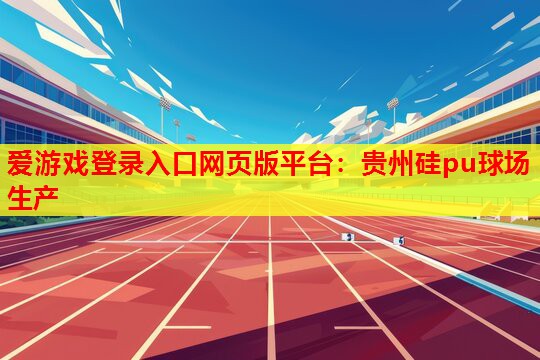 爱游戏登录入口网页版平台：贵州硅pu球场生产